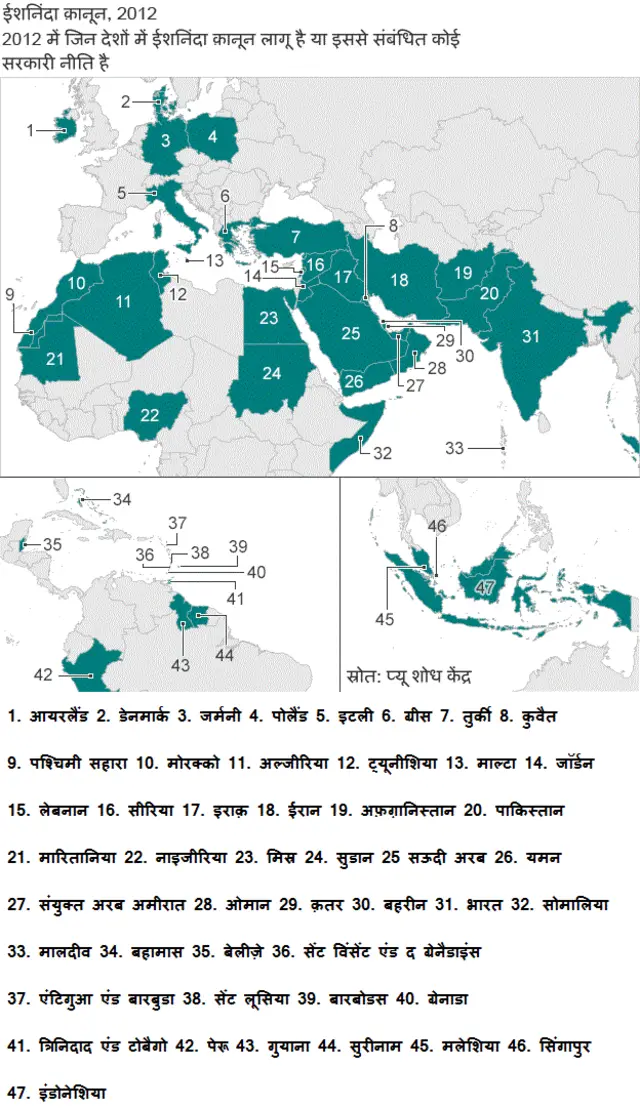 ईशनिंदा क़ानून, 2012
2012 में जिन देशों में ईशनिंदा क़ानून लागू है या इससे संबंधित कोई सरकारी नीति है

1 2 3 4 5 6 7 8 9 10 11 12 13 14 15 16 17 18 19 20 21 22 23 24 25 26 27 28 29 30 31 32 33

34 35 36 37 38 39 40 41 42 43 44

45 46 47

स्रोत: प्यू शोध केंद्र

1. आयरलैंड 2. डेनमार्क 3. जर्मनी 4. पोलैंड 5. इटली 6. ग्रीस 7. तुर्की 8. कुवैत

9. पश्चिमी सहारा 10. मोरक्को 11. अल्जीरिया 12. ट्यूनीशिया 13. माल्टा 14. जॉर्डन

15. लेबनान 16. सीरिया 17. इराक़ 18. ईरान 19. अफ़ग़ानिस्तान 20. पाकिस्तान

21. मारितानिया 22. नाइजीरिया 23. मिस्र 24. सुडान 25 सऊदी अरब 26. यमन

27. संयुक्त अरब अमीरात 28. ओमान 29. क़तर 30. बहरीन 31. भारत 32. सोमालिया

33. मालदीव 34. बहामास 35. बेलीज़े 36. सेंट विंसेंट एंड द ग्रेनैडाइंस

37. एंटिगुआ एंड बारबुडा 38. सेंट लूसिया 39. बारबोडस 40. ग्रेनाडा

41. त्रिनिदाद एंड टोबैगो 42. पेरू 43. गुयाना 44. सुरीनाम 45. मलेशिया 46. सिंगापुर

47. इंडोनेशिया